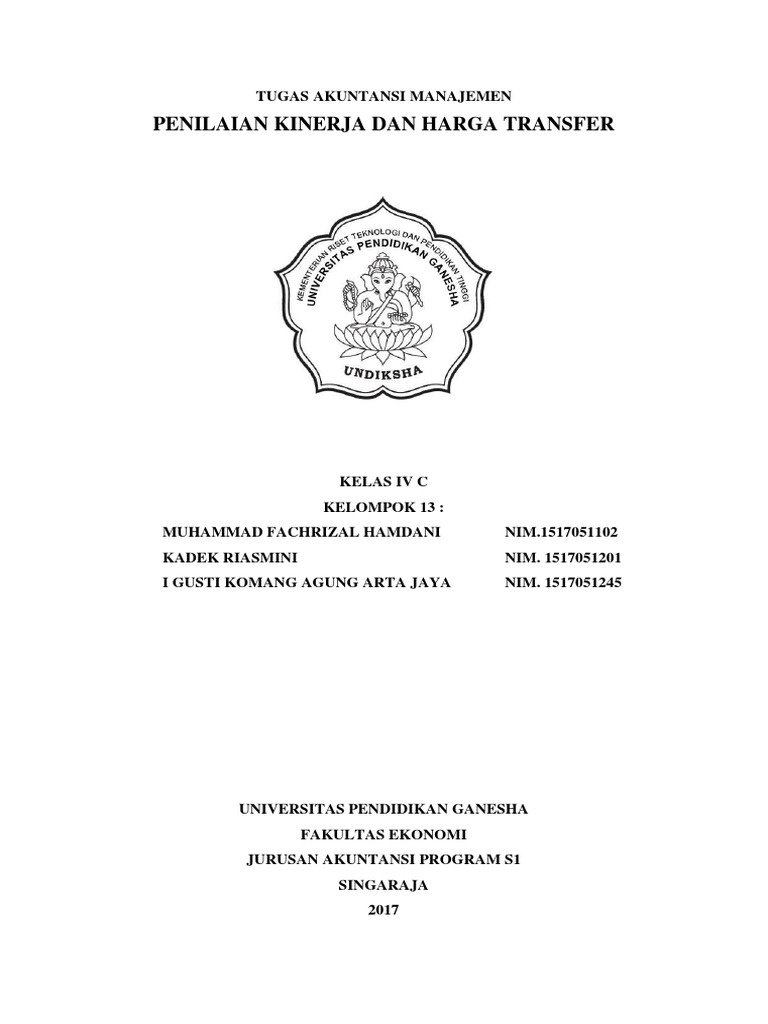 TUGAS AKUNTANSI MANAJEMEN

PENILAIAN KINERJA DAN HARGA TRANSFER

KEMENTERIAN RISET TEKNOLOGI DAN PENDIDIKAN TINGGI
UNIVERSITAS PENDIDIKAN GANESHA
UNDIKSHA

KELAS IV C

KELOMPOK 13 :

MUHAMMAD FACHRIZAL HAMDANI NIM.1517051102
KADEK RIASMINI NIM. 1517051201
I GUSTI KOMANG AGUNG ARTA JAYA NIM. 1517051245

UNIVERSITAS PENDIDIKAN GANESHA
FAKULTAS EKONOMI
JURUSAN AKUNTANSI PROGRAM S1
SINGARAJA
2017